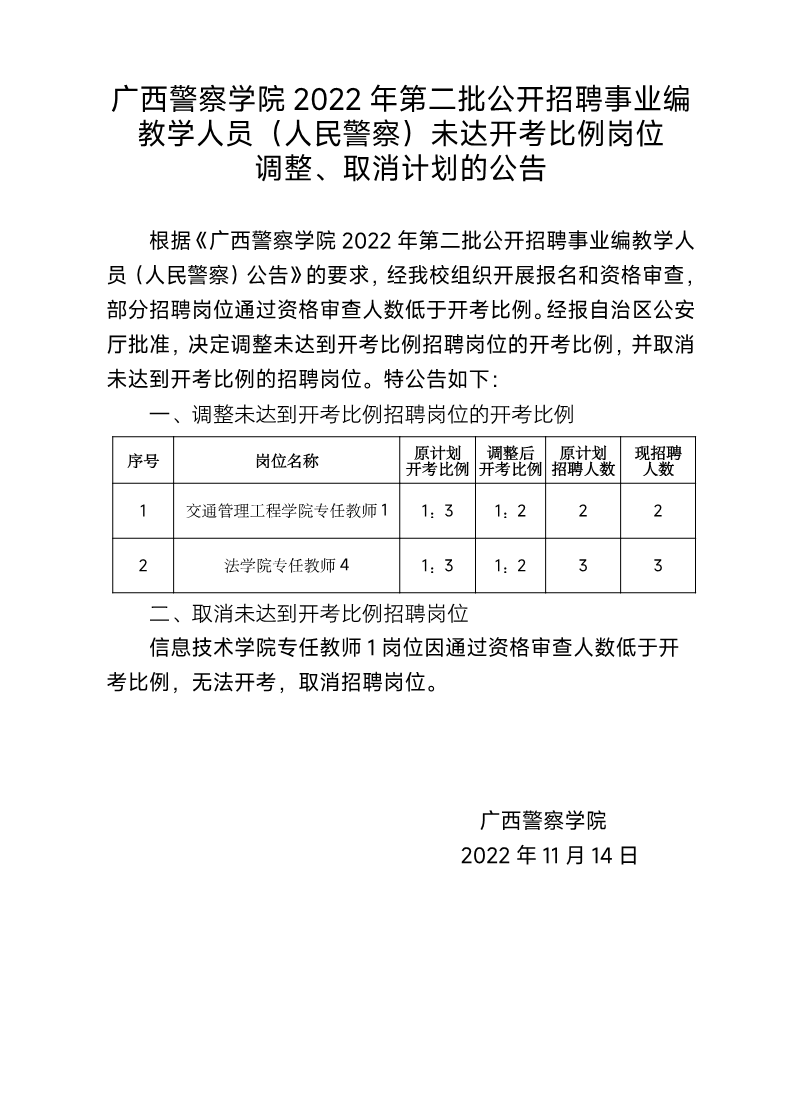 广西警察学院 2022 年第二批公开招聘事业编教学人员（人民警察）未达开考比例岗位调整、取消计划的公告

根据《广西警察学院 2022 年第二批公开招聘事业编教学人员（人民警察）公告》的要求，经我校组织开展报名和资格审查，部分招聘岗位通过资格审查人数低于开考比例。经报自治区公安厅批准，决定调整未达到开考比例招聘岗位的开考比例，并取消未达到开考比例的招聘岗位。特公告如下：

一、调整未达到开考比例招聘岗位的开考比例

| 序号 | 岗位名称 | 原计划开考比例 | 调整后开考比例 | 原计划招聘人数 | 现招聘人数 |
|---|---|---|---|---|---|
| 1 | 交通管理工程学院专任教师 1 | 1：3 | 1：2 | 2 | 2 |
| 2 | 法学院专任教师 4 | 1：3 | 1：2 | 3 | 3 |

二、取消未达到开考比例招聘岗位

信息技术学院专任教师 1 岗位因通过资格审查人数低于开考比例，无法开考，取消招聘岗位。

广西警察学院
2022 年 11 月 14 日